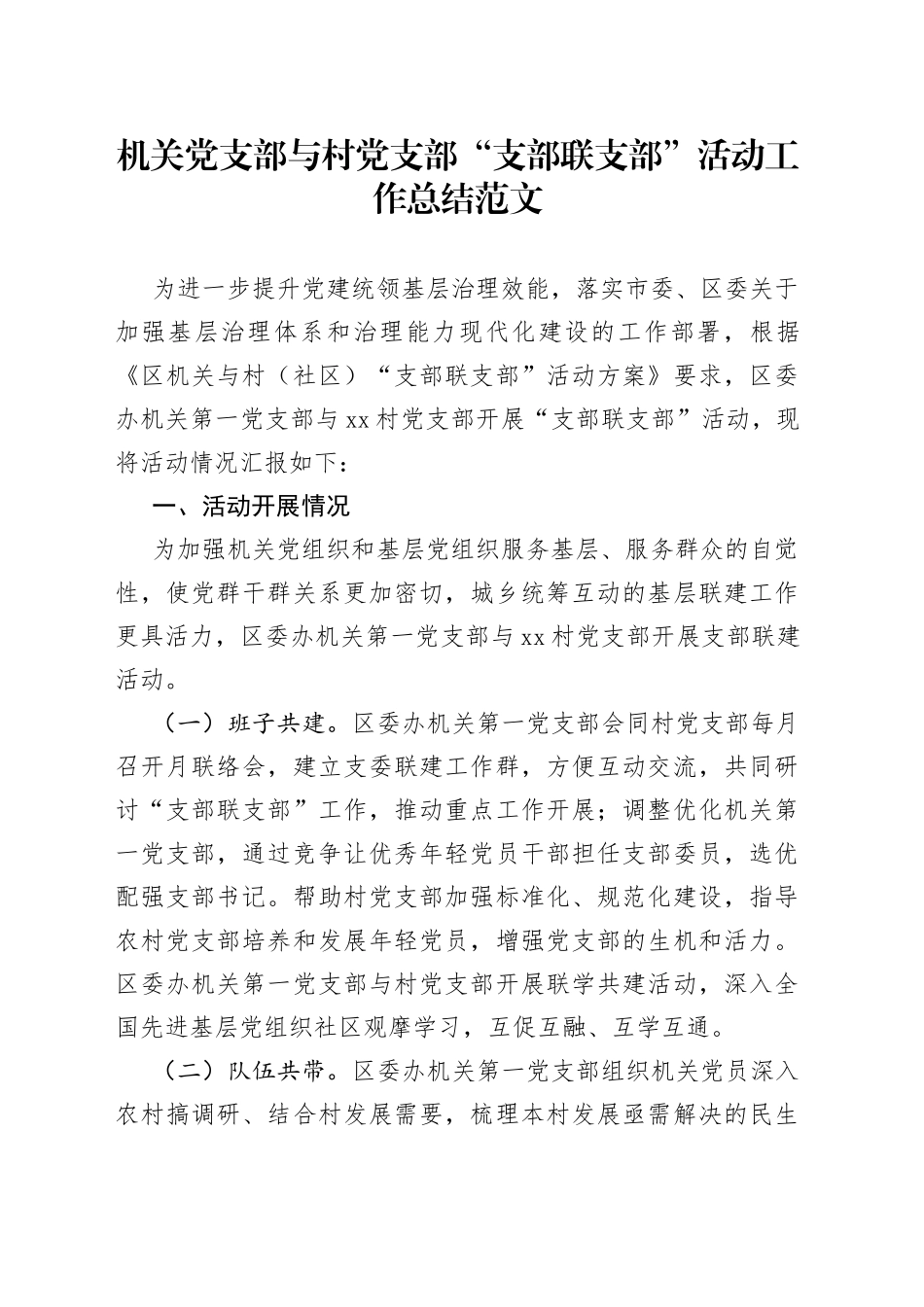 机关党支部与村党支部“支部联支部”活动工作总结范文

为进一步提升党建统领基层治理效能，落实市委、区委关于加强基层治理体系和治理能力现代化建设的工作部署，根据《区机关与村（社区）“支部联支部”活动方案》要求，区委办机关第一党支部与xx村党支部开展“支部联支部”活动，现将活动情况汇报如下：

一、活动开展情况

为加强机关党组织和基层党组织服务基层、服务群众的自觉性，使党群干群关系更加密切，城乡统筹互动的基层联建工作更具活力，区委办机关第一党支部与xx村党支部开展支部联建活动。

（一）班子共建。区委办机关第一党支部会同村党支部每月召开月联络会，建立支委联建工作群，方便互动交流，共同研讨“支部联支部”工作，推动重点工作开展；调整优化机关第一党支部，通过竞争让优秀年轻党员干部担任支部委员，选优配强支部书记。帮助村党支部加强标准化、规范化建设，指导农村党支部培养和发展年轻党员，增强党支部的生机和活力。区委办机关第一党支部与村党支部开展联学共建活动，深入全国先进基层党组织社区观摩学习，互促互融、互学互通。

（二）队伍共带。区委办机关第一党支部组织机关党员深入农村搞调研、结合村发展需要，梳理本村发展亟需解决的民生